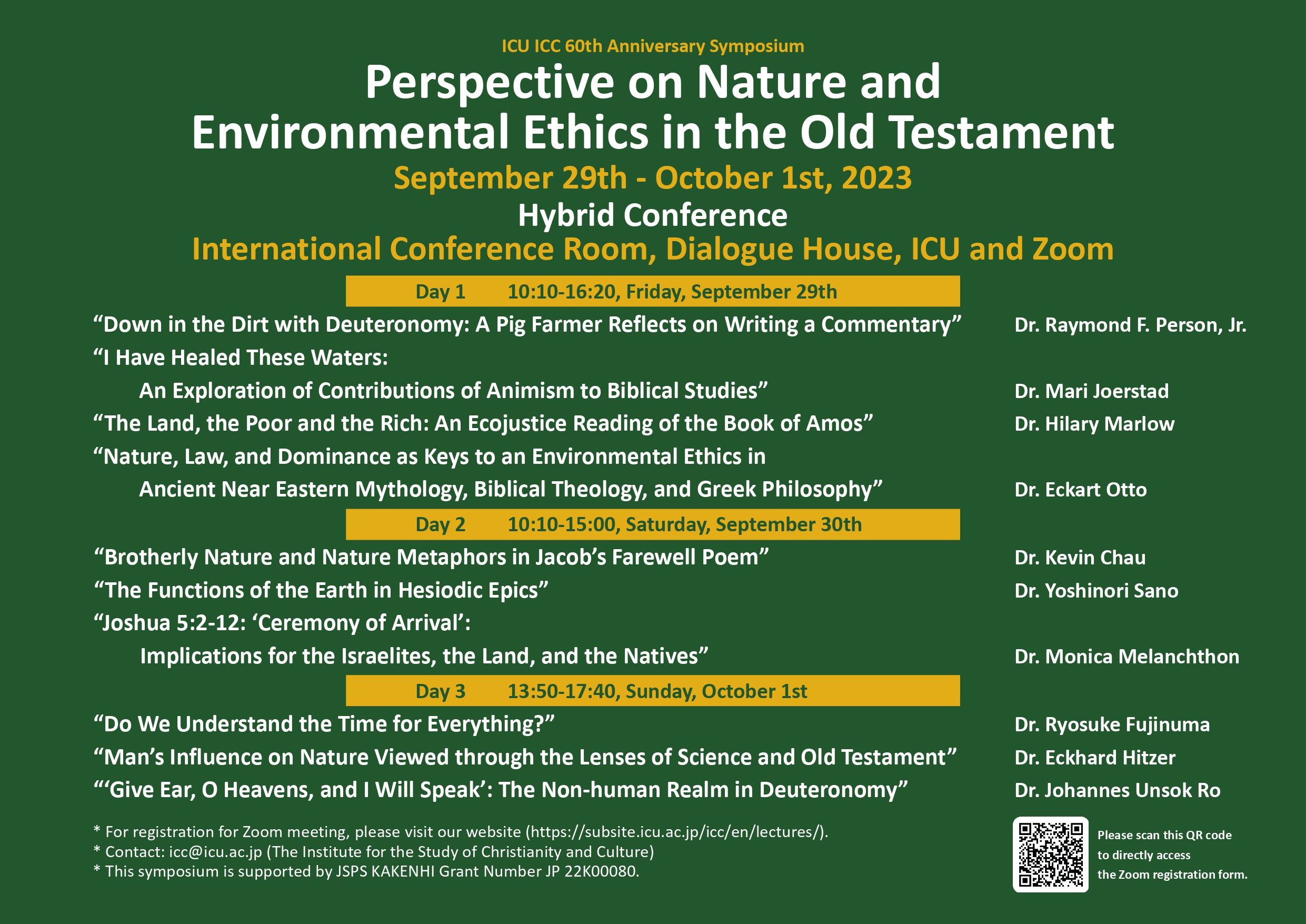 ICU ICC 60th Anniversary Symposium

Perspective on Nature and Environmental Ethics in the Old Testament

September 29th - October 1st, 2023

Hybrid Conference

International Conference Room, Dialogue House, ICU and Zoom

Day 1 10:10-16:20, Friday, September 29th

“Down in the Dirt with Deuteronomy: A Pig Farmer Reflects on Writing a Commentary” Dr. Raymond F. Person, Jr.

“I Have Healed These Waters: An Exploration of Contributions of Animism to Biblical Studies” Dr. Mari Joerstad

“The Land, the Poor and the Rich: An Ecojustice Reading of the Book of Amos” Dr. Hilary Marlow

“Nature, Law, and Dominance as Keys to an Environmental Ethics in Ancient Near Eastern Mythology, Biblical Theology, and Greek Philosophy” Dr. Eckart Otto

Day 2 10:10-15:00, Saturday, September 30th

“Brotherly Nature and Nature Metaphors in Jacob’s Farewell Poem” Dr. Kevin Chau

“The Functions of the Earth in Hesiodic Epics” Dr. Yoshinori Sano

“Joshua 5:2-12: ‘Ceremony of Arrival’: Implications for the Israelites, the Land, and the Natives” Dr. Monica Melanchthon

Day 3 13:50-17:40, Sunday, October 1st

“Do We Understand the Time for Everything?” Dr. Ryosuke Fujinuma

“Man’s Influence on Nature Viewed through the Lenses of Science and Old Testament” Dr. Eckhard Hitzer

“‘Give Ear, O Heavens, and I Will Speak’: The Non-human Realm in Deuteronomy” Dr. Johannes Unsok Ro

* For registration for Zoom meeting, please visit our website (https://subsite.icu.ac.jp/icc/en/lectures/).
* Contact: icc@icu.ac.jp (The Institute for the Study of Christianity and Culture)
* This symposium is supported by JSPS KAKENHI Grant Number JP 22K00080.

Please scan this QR code to directly access the Zoom registration form.